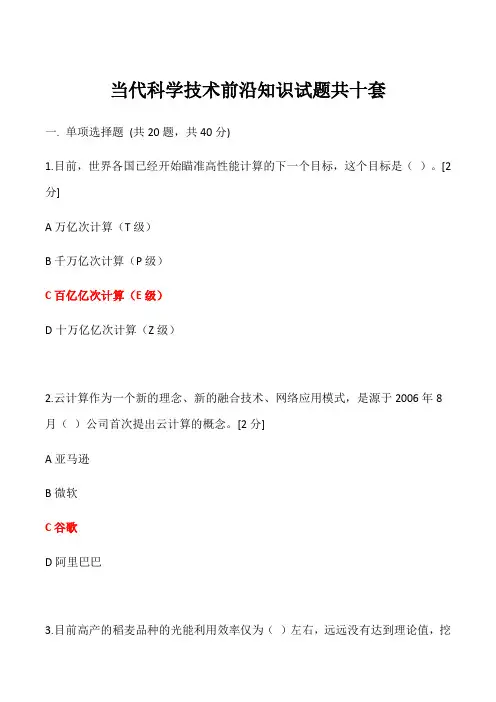 当代科学技术前沿知识试题共十套

一. 单项选择题 (共 20 题，共 40 分)

1.目前，世界各国已经开始瞄准高性能计算的下一个目标，这个目标是（ ）。[2 分]

A 万亿次计算（T 级）

B 千万亿次计算（P 级）

C 百亿亿次计算（E 级）

D 十万亿亿次计算（Z 级）

2.云计算作为一个新的理念、新的融合技术、网络应用模式，是源于 2006 年 8 月（ ）公司首次提出云计算的概念。[2 分]

A 亚马逊

B 微软

C 谷歌

D 阿里巴巴

3.目前高产的稻麦品种的光能利用效率仅为（ ）左右，远远没有达到理论值，挖